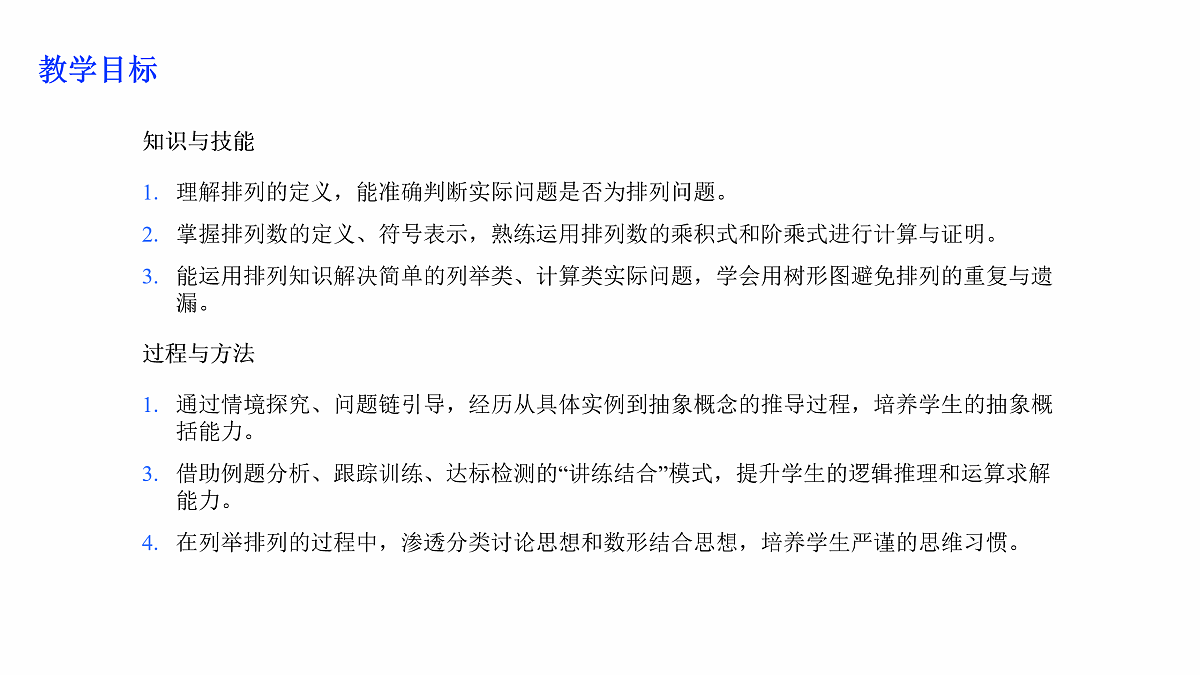 教学目标

知识与技能

1. 理解排列的定义，能准确判断实际问题是否为排列问题。

2. 掌握排列数的定义、符号表示，熟练运用排列数的乘积式和阶乘式进行计算与证明。

3. 能运用排列知识解决简单的列举类、计算类实际问题，学会用树形图避免排列的重复与遗漏。

过程与方法

1. 通过情境探究、问题链引导，经历从具体实例到抽象概念的推导过程，培养学生的抽象概括能力。

3. 借助例题分析、跟踪训练、达标检测的“讲练结合”模式，提升学生的逻辑推理和运算求解能力。

4. 在列举排列的过程中，渗透分类讨论思想和数形结合思想，培养学生严谨的思维习惯。